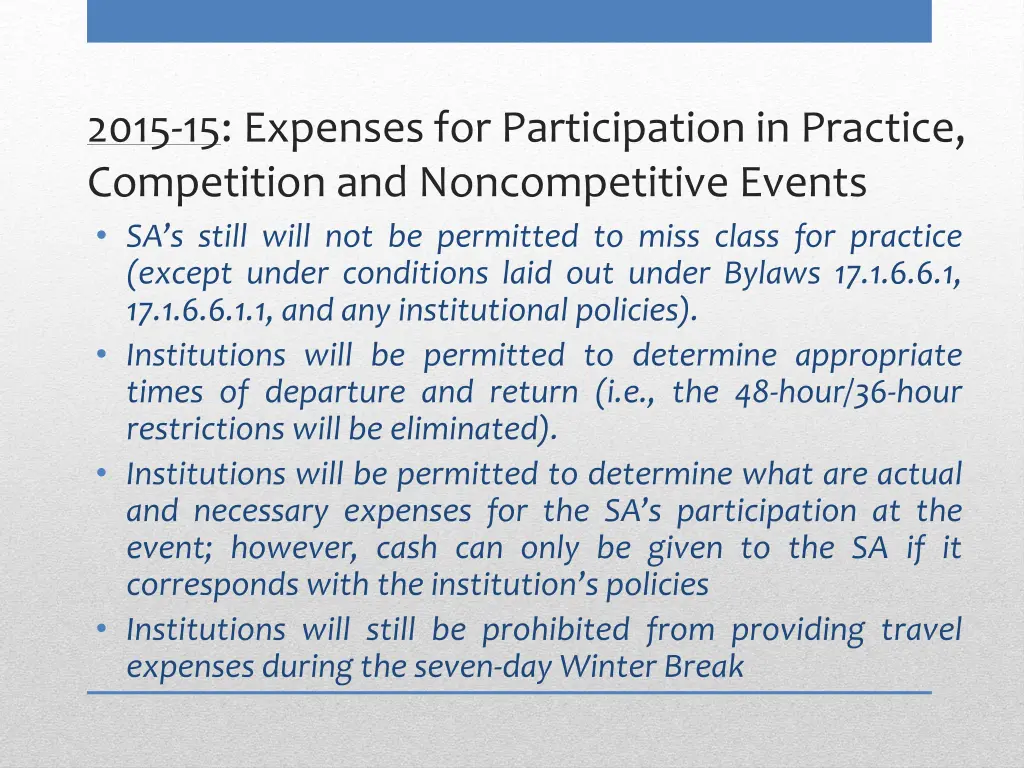 2015-15: Expenses for Participation in Practice, Competition and Noncompetitive Events

• SA's still will not be permitted to miss class for practice (except under conditions laid out under Bylaws 17.1.6.6.1, 17.1.6.6.1.1, and any institutional policies).
• Institutions will be permitted to determine appropriate times of departure and return (i.e., the 48-hour/36-hour restrictions will be eliminated).
• Institutions will be permitted to determine what are actual and necessary expenses for the SA's participation at the event; however, cash can only be given to the SA if it corresponds with the institution's policies
• Institutions will still be prohibited from providing travel expenses during the seven-day Winter Break